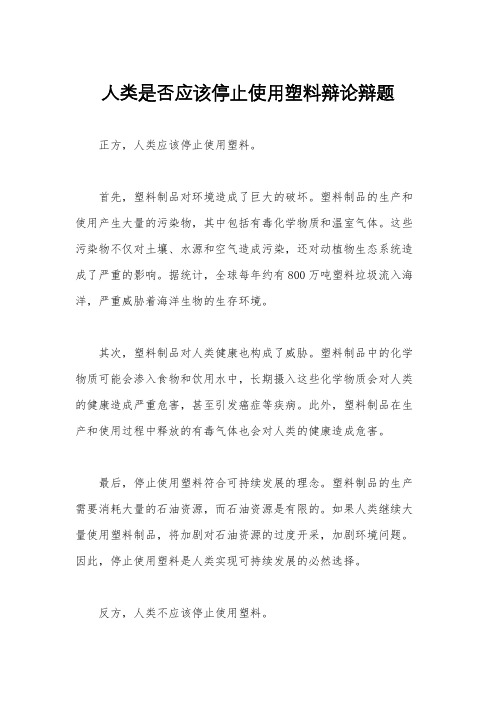 人类是否应该停止使用塑料辩论辩题

正方，人类应该停止使用塑料。

首先，塑料制品对环境造成了巨大的破坏。塑料制品的生产和使用产生大量的污染物，其中包括有毒化学物质和温室气体。这些污染物不仅对土壤、水源和空气造成污染，还对动植物生态系统造成了严重的影响。据统计，全球每年约有800万吨塑料垃圾流入海洋，严重威胁着海洋生物的生存环境。

其次，塑料制品对人类健康也构成了威胁。塑料制品中的化学物质可能会渗入食物和饮用水中，长期摄入这些化学物质会对人类的健康造成严重危害，甚至引发癌症等疾病。此外，塑料制品在生产和使用过程中释放的有毒气体也会对人类的健康造成危害。

最后，停止使用塑料符合可持续发展的理念。塑料制品的生产需要消耗大量的石油资源，而石油资源是有限的。如果人类继续大量使用塑料制品，将加剧对石油资源的过度开采，加剧环境问题。因此，停止使用塑料是人类实现可持续发展的必然选择。

反方，人类不应该停止使用塑料。